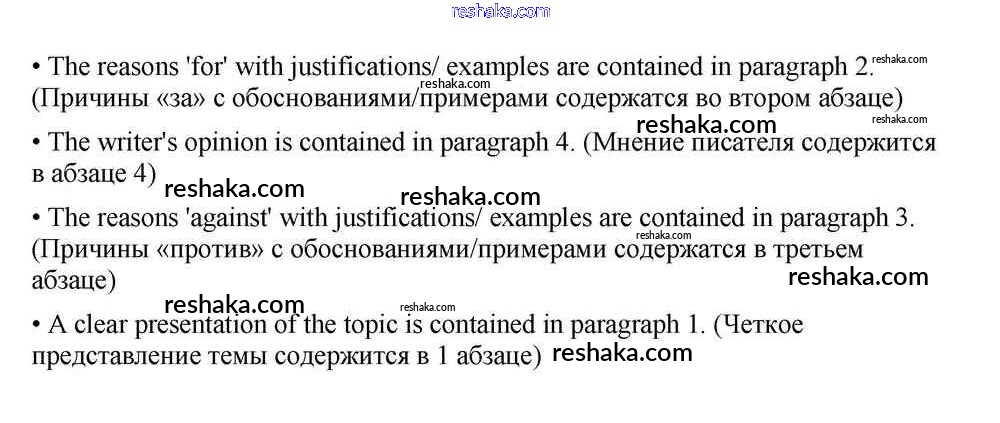 • The reasons 'for' with justifications/ examples are contained in paragraph 2. (Причины «за» с обоснованиями/примерами содержатся во втором абзаце)

• The writer's opinion is contained in paragraph 4. (Мнение писателя содержится в абзаце 4)

• The reasons 'against' with justifications/ examples are contained in paragraph 3. (Причины «против» с обоснованиями/примерами содержатся в третьем абзаце)

• A clear presentation of the topic is contained in paragraph 1. (Четкое представление темы содержится в 1 абзаце)

reshaka.com